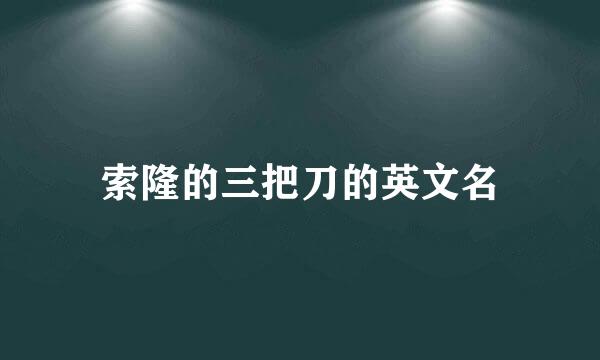 索隆的三把刀的英文名